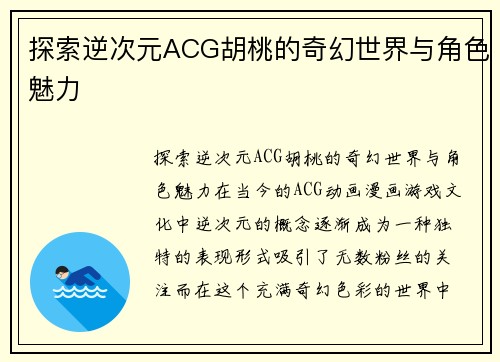 探索逆次元ACG胡桃的奇幻世界与角色魅力

探索逆次元ACG胡桃的奇幻世界与角色魅力在当今的ACG动画漫画游戏文化中逆次元的概念逐渐成为一种独特的表现形式吸引了无数粉丝的关注而在这个充满奇幻色彩的世界中